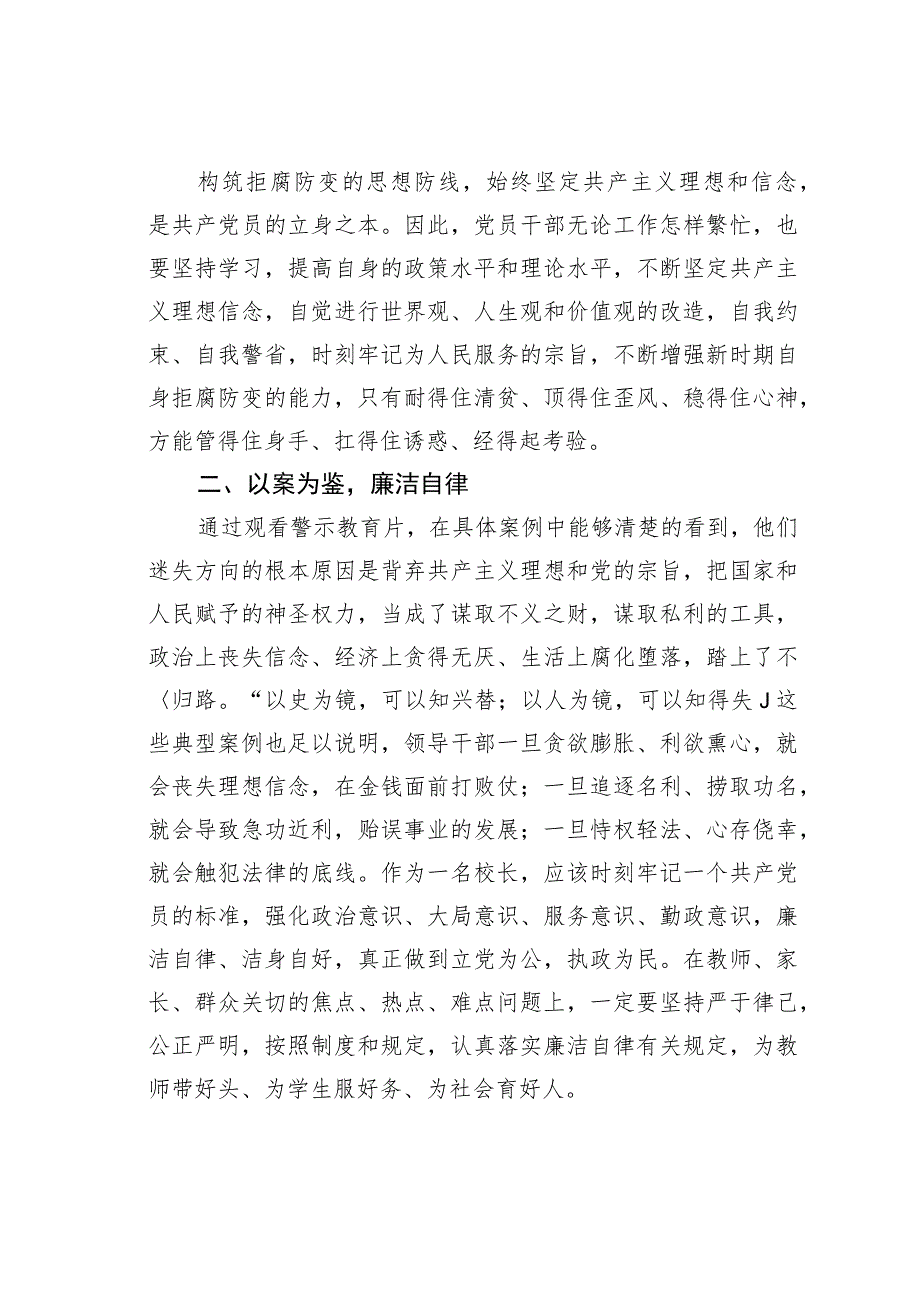 构筑拒腐防变的思想防线，始终坚定共产主义理想和信念，是共产党员的立身之本。因此，党员干部无论工作怎样繁忙，也要坚持学习，提高自身的政策水平和理论水平，不断坚定共产主义理想信念，自觉进行世界观、人生观和价值观的改造，自我约束、自我警省，时刻牢记为人民服务的宗旨，不断增强新时期自身拒腐防变的能力，只有耐得住清贫、顶得住歪风、稳得住心神，方能管得住身手、扛得住诱惑、经得起考验。

二、以案为鉴，廉洁自律

通过观看警示教育片，在具体案例中能够清楚的看到，他们迷失方向的根本原因是背弃共产主义理想和党的宗旨，把国家和人民赋予的神圣权力，当成了谋取不义之财，谋取私利的工具，政治上丧失信念、经济上贪得无厌、生活上腐化堕落，踏上了不〈归路。“以史为镜，可以知兴替；以人为镜，可以知得失J这些典型案例也足以说明，领导干部一旦贪欲膨胀、利欲熏心，就会丧失理想信念，在金钱面前打败仗；一旦追逐名利、捞取功名，就会导致急功近利，贻误事业的发展；一旦恃权轻法、心存侥幸，就会触犯法律的底线。作为一名校长，应该时刻牢记一个共产党员的标准，强化政治意识、大局意识、服务意识、勤政意识，廉洁自律、洁身自好，真正做到立党为公，执政为民。在教师、家长、群众关切的焦点、热点、难点问题上，一定要坚持严于律己，公正严明，按照制度和规定，认真落实廉洁自律有关规定，为教师带好头、为学生服好务、为社会育好人。